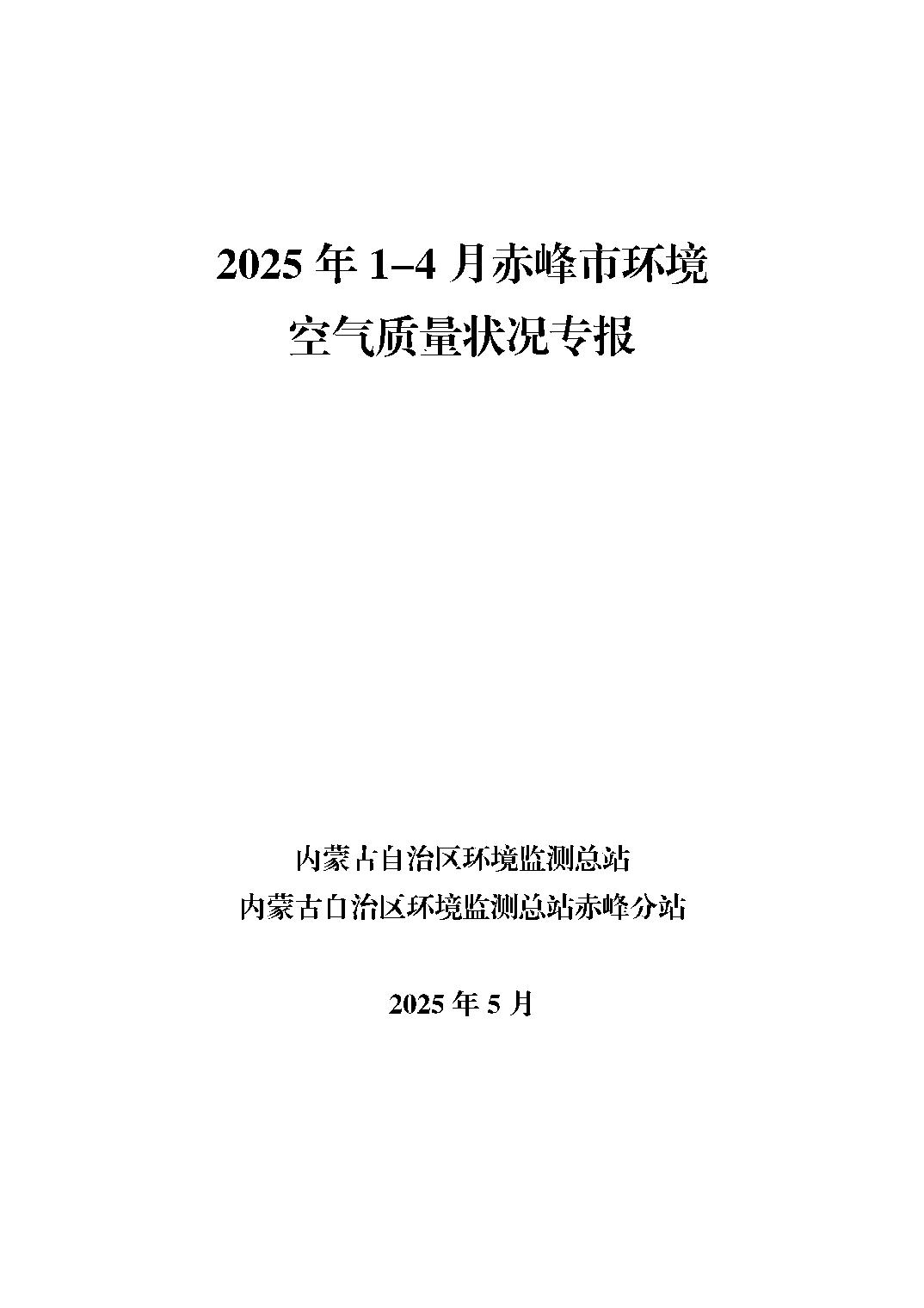 2025年1–4月赤峰市环境
空气质量状况专报

内蒙古自治区环境监测总站
内蒙古自治区环境监测总站赤峰分站

2025年5月